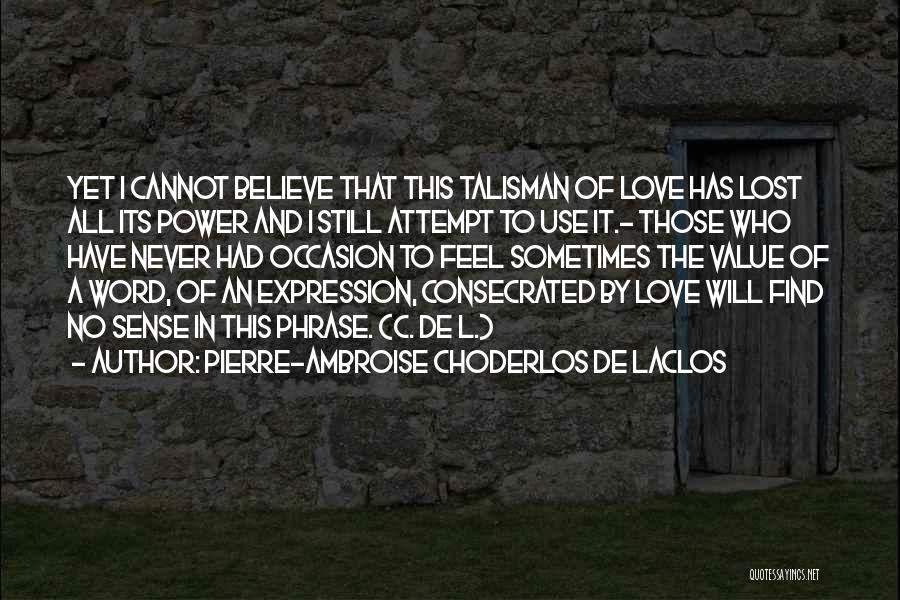 YET I CANNOT BELIEVE THAT THIS TALISMAN OF LOVE HAS LOST ALL ITS POWER AND I STILL ATTEMPT TO USE IT.- THOSE WHO HAVE NEVER HAD OCCASION TO FEEL SOMETIMES THE VALUE OF A WORD, OF AN EXPRESSION, CONSECRATED BY LOVE WILL FIND NO SENSE IN THIS PHRASE. (C. DE L.)

- AUTHOR: PIERRE-AMBROISE CHODERLOS DE LACLOS

QUOTESSAYINGS.NET